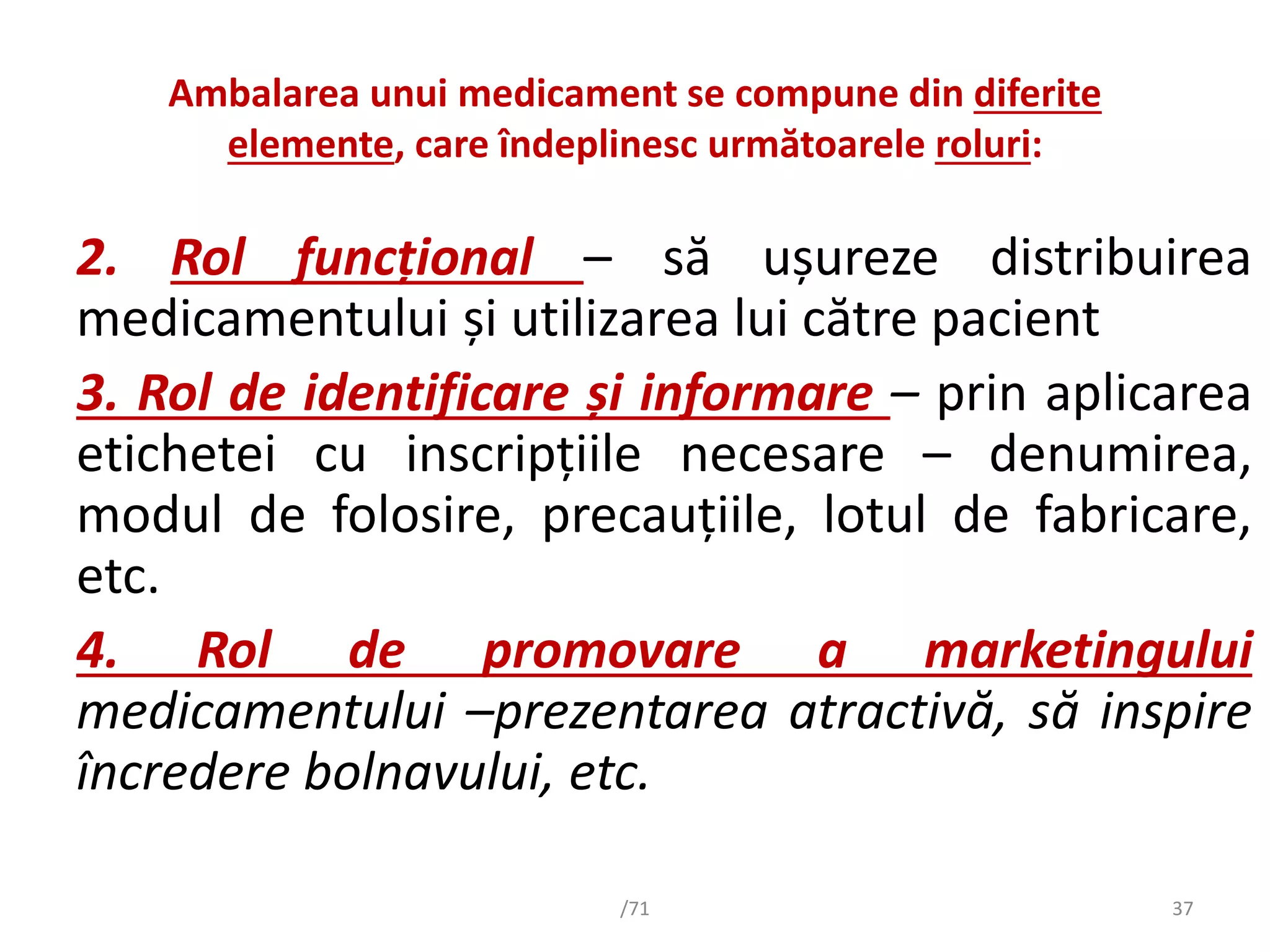 Ambalarea unui medicament se compune din diferite elemente, care îndeplinesc următoarele roluri:

2. Rol funcțional – să ușureze distribuirea medicamentului și utilizarea lui către pacient

3. Rol de identificare și informare – prin aplicarea etichetei cu inscripțiile necesare – denumirea, modul de folosire, precauțiile, lotul de fabricare, etc.

4. Rol de promovare a marketingului medicamentului –prezentarea atractivă, să inspire încredere bolnavului, etc.

/71

37